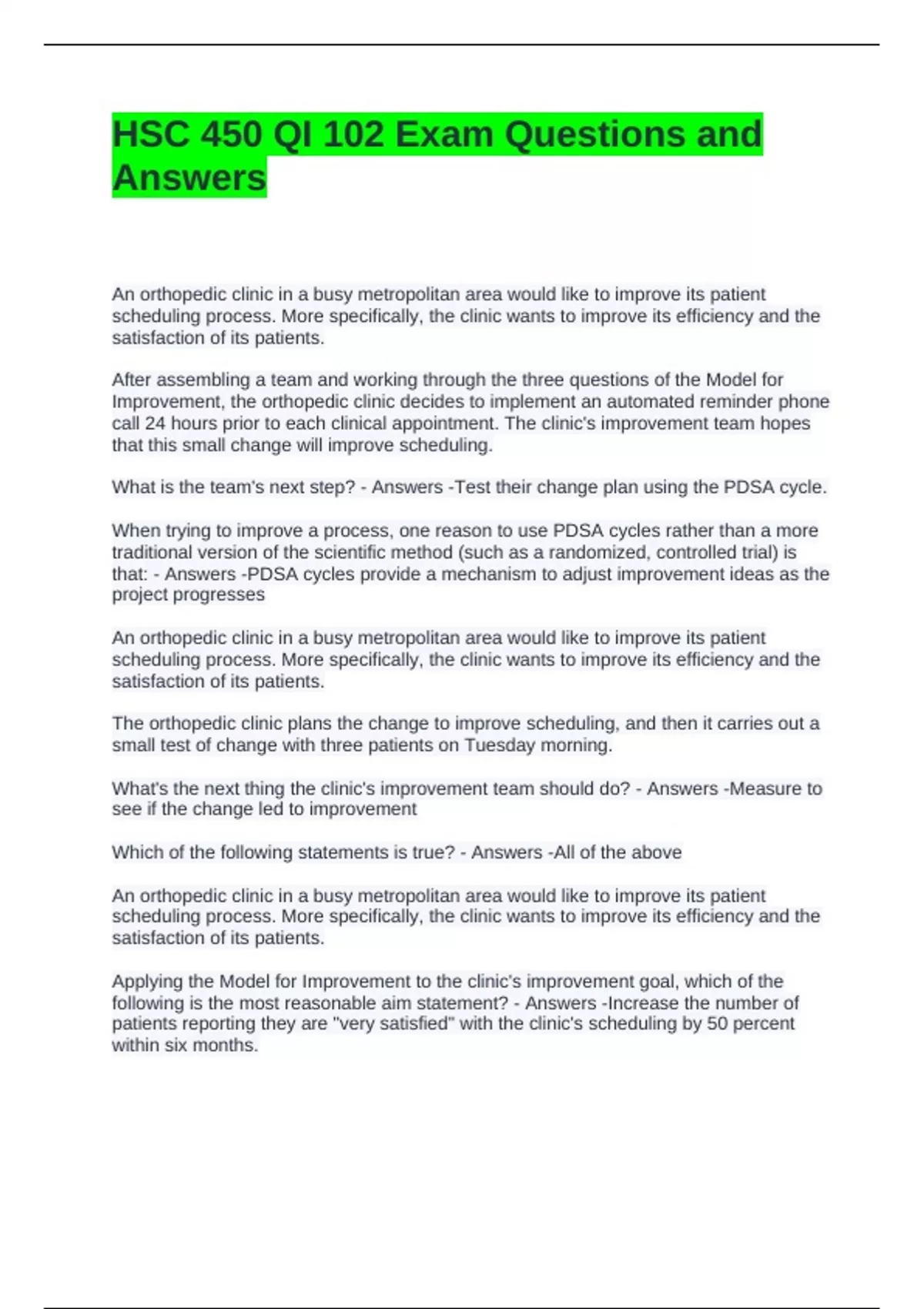 HSC 450 QI 102 Exam Questions and Answers

An orthopedic clinic in a busy metropolitan area would like to improve its patient scheduling process. More specifically, the clinic wants to improve its efficiency and the satisfaction of its patients.

After assembling a team and working through the three questions of the Model for Improvement, the orthopedic clinic decides to implement an automated reminder phone call 24 hours prior to each clinical appointment. The clinic's improvement team hopes that this small change will improve scheduling.

What is the team's next step? - Answers -Test their change plan using the PDSA cycle.

When trying to improve a process, one reason to use PDSA cycles rather than a more traditional version of the scientific method (such as a randomized, controlled trial) is that: - Answers -PDSA cycles provide a mechanism to adjust improvement ideas as the project progresses

An orthopedic clinic in a busy metropolitan area would like to improve its patient scheduling process. More specifically, the clinic wants to improve its efficiency and the satisfaction of its patients.

The orthopedic clinic plans the change to improve scheduling, and then it carries out a small test of change with three patients on Tuesday morning.

What's the next thing the clinic's improvement team should do? - Answers -Measure to see if the change led to improvement

Which of the following statements is true? - Answers -All of the above

An orthopedic clinic in a busy metropolitan area would like to improve its patient scheduling process. More specifically, the clinic wants to improve its efficiency and the satisfaction of its patients.

Applying the Model for Improvement to the clinic's improvement goal, which of the following is the most reasonable aim statement? - Answers -Increase the number of patients reporting they are "very satisfied" with the clinic's scheduling by 50 percent within six months.